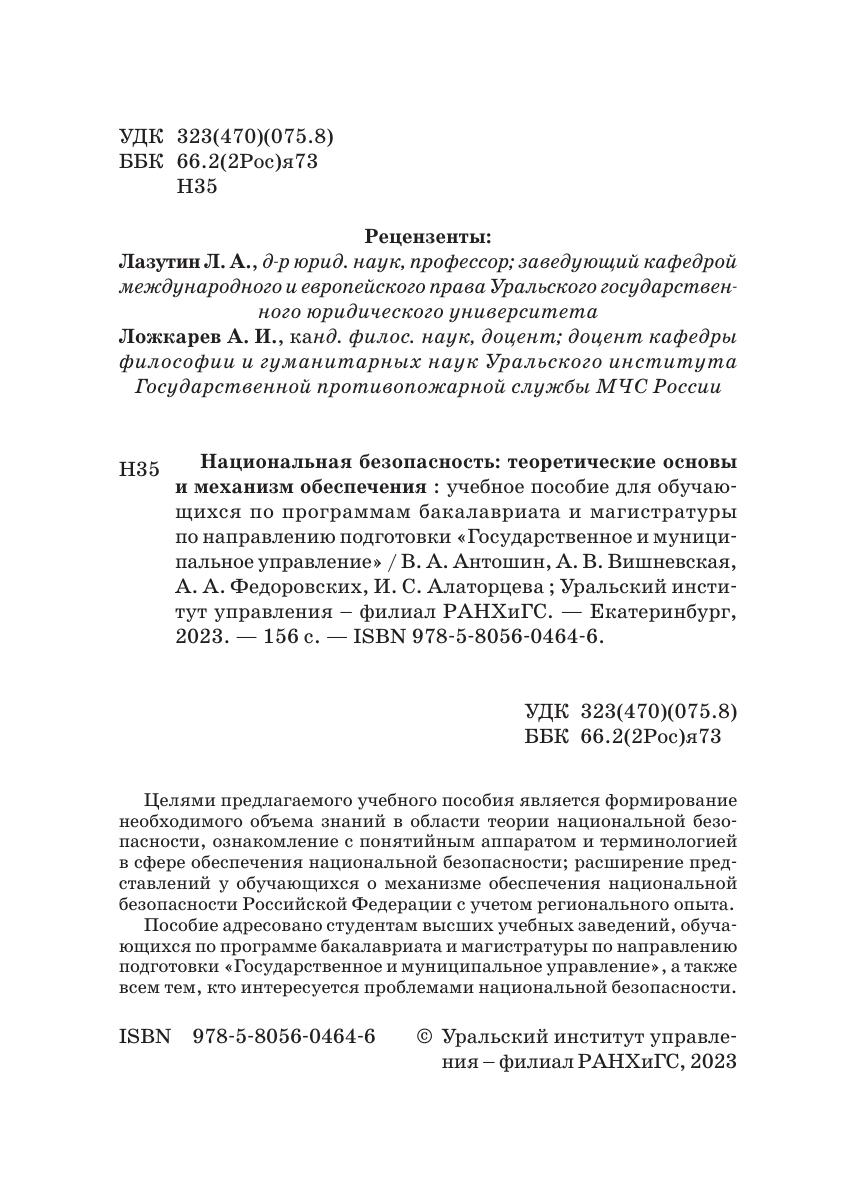 УДК 323(470)(075.8)
ББК 66.2(2Рос)я73
Н35

Рецензенты:

Лазутин Л. А., д-р юрид. наук, профессор; заведующий кафедрой международного и европейского права Уральского государственного юридического университета

Ложкарев А. И., канд. филос. наук, доцент; доцент кафедры философии и гуманитарных наук Уральского института Государственной противопожарной службы МЧС России

Н35 Национальная безопасность: теоретические основы и механизм обеспечения : учебное пособие для обучающихся по программам бакалавриата и магистратуры по направлению подготовки «Государственное и муниципальное управление» / В. А. Антошин, А. В. Вишневская, А. А. Федоровских, И. С. Алаторцева ; Уральский институт управления – филиал РАНХиГС. — Екатеринбург, 2023. — 156 с. — ISBN 978-5-8056-0464-6.

УДК 323(470)(075.8)
ББК 66.2(2Рос)я73

Целями предлагаемого учебного пособия является формирование необходимого объема знаний в области теории национальной безопасности, ознакомление с понятийным аппаратом и терминологией в сфере обеспечения национальной безопасности; расширение представлений у обучающихся о механизме обеспечения национальной безопасности Российской Федерации с учетом регионального опыта.

Пособие адресовано студентам высших учебных заведений, обучающихся по программе бакалавриата и магистратуры по направлению подготовки «Государственное и муниципальное управление», а также всем тем, кто интересуется проблемами национальной безопасности.

ISBN 978-5-8056-0464-6

© Уральский институт управления – филиал РАНХиГС, 2023